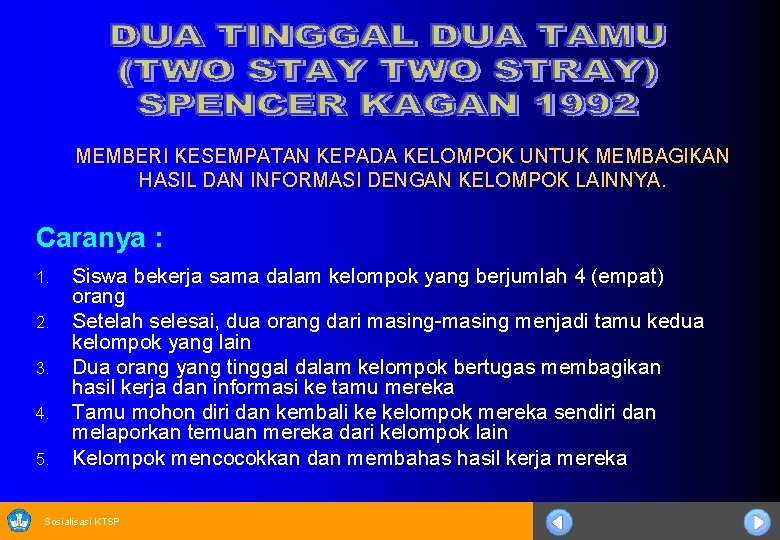 DUA TINGGAL DUA TAMU
(TWO STAY TWO STRAY)
SPENCER KAGAN 1992

MEMBERI KESEMPATAN KEPADA KELOMPOK UNTUK MEMBAGIKAN HASIL DAN INFORMASI DENGAN KELOMPOK LAINNYA.

Caranya :

1. Siswa bekerja sama dalam kelompok yang berjumlah 4 (empat) orang
2. Setelah selesai, dua orang dari masing-masing menjadi tamu kedua kelompok yang lain
3. Dua orang yang tinggal dalam kelompok bertugas membagikan hasil kerja dan informasi ke tamu mereka
4. Tamu mohon diri dan kembali ke kelompok mereka sendiri dan melaporkan temuan mereka dari kelompok lain
5. Kelompok mencocokkan dan membahas hasil kerja mereka

Sosialisasi KTSP